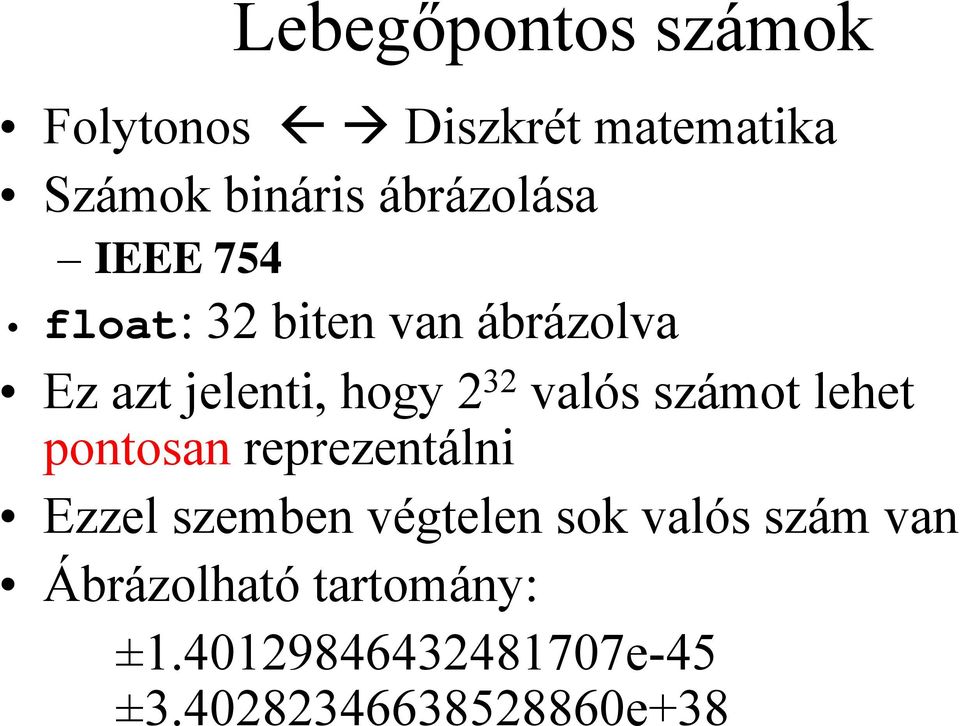 Lebegőpontos számok

• Folytonos ← → Diszkrét matematika
• Számok bináris ábrázolása
– IEEE 754
• float: 32 biten van ábrázolva
• Ez azt jelenti, hogy $2^{32}$ valós számot lehet pontosan reprezentálni
• Ezzel szemben végtelen sok valós szám van
• Ábrázolható tartomány:
±1.40129846432481707e-45
±3.40282346638528860e+38